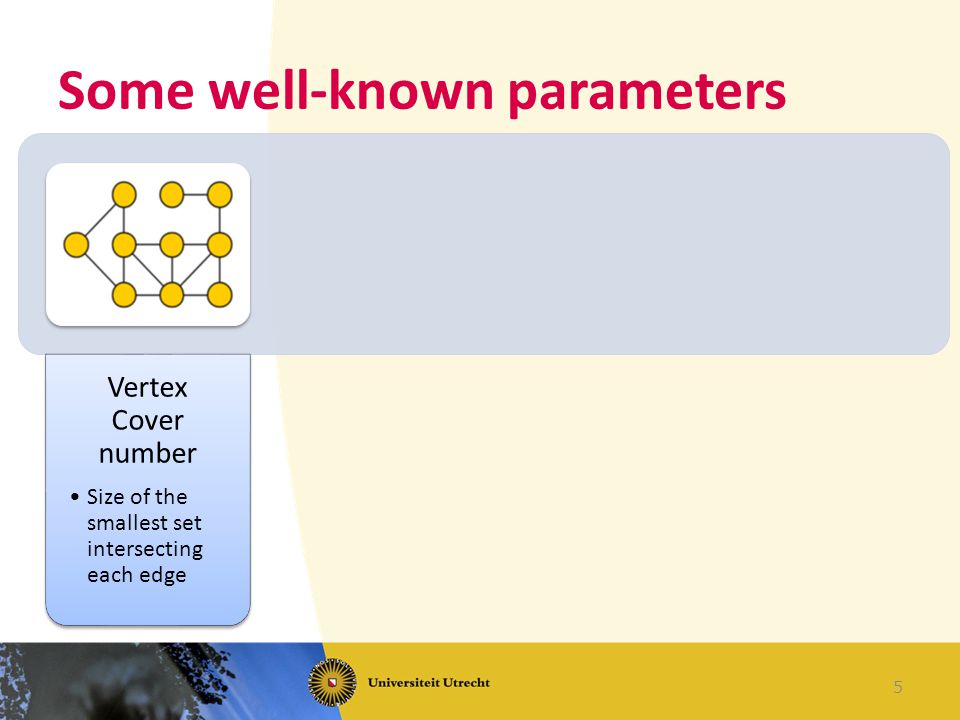 Some well-known parameters

Vertex Cover number

• Size of the smallest set intersecting each edge

Universiteit Utrecht

5